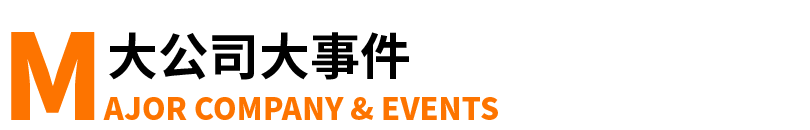 M 大公司大事件
AJOR COMPANY & EVENTS